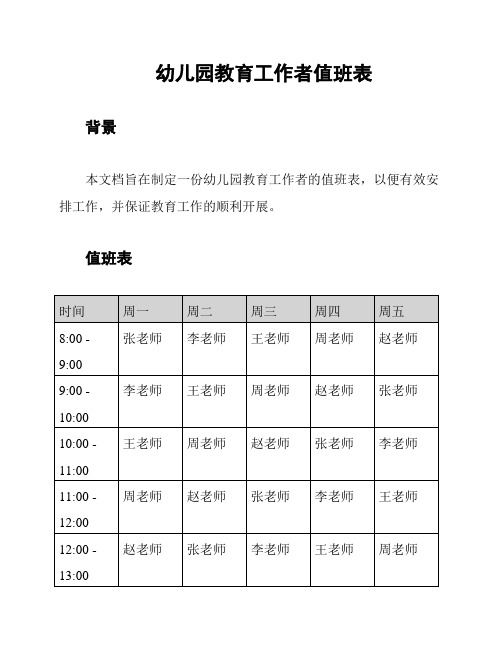 幼儿园教育工作者值班表

背景

本文档旨在制定一份幼儿园教育工作者的值班表，以便有效安排工作，并保证教育工作的顺利开展。

值班表

| 时间 | 周一 | 周二 | 周三 | 周四 | 周五 |
|---|---|---|---|---|---|
| 8:00 - 9:00 | 张老师 | 李老师 | 王老师 | 周老师 | 赵老师 |
| 9:00 - 10:00 | 李老师 | 王老师 | 周老师 | 赵老师 | 张老师 |
| 10:00 - 11:00 | 王老师 | 周老师 | 赵老师 | 张老师 | 李老师 |
| 11:00 - 12:00 | 周老师 | 赵老师 | 张老师 | 李老师 | 王老师 |
| 12:00 - 13:00 | 赵老师 | 张老师 | 李老师 | 王老师 | 周老师 |